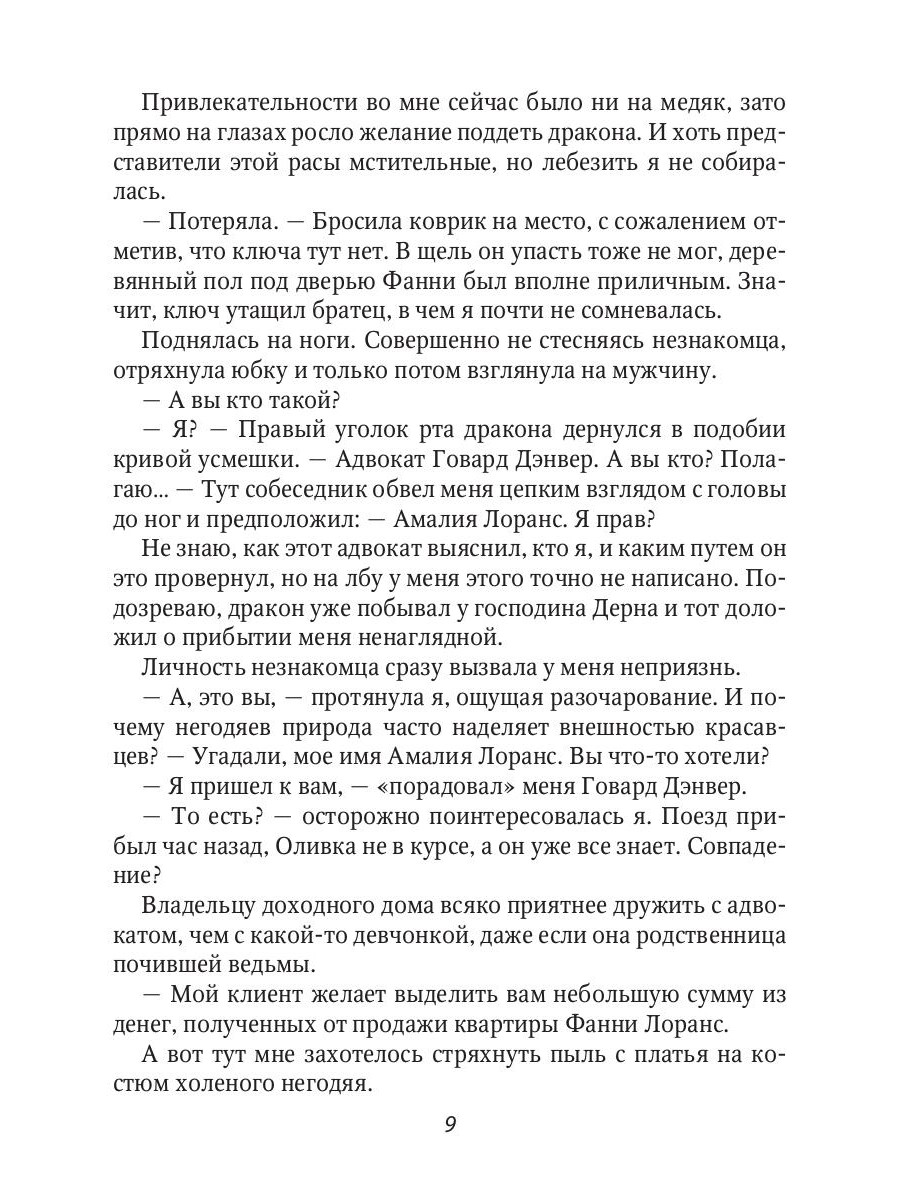 Привлекательности во мне сейчас было ни на медяк, зато прямо на глазах росло желание поддеть дракона. И хоть представители этой расы мстительные, но лебезить я не собиралась.

— Потеряла. — Бросила коврик на место, с сожалением отметив, что ключа тут нет. В щель он упасть тоже не мог, деревянный пол под дверью Фанни был вполне приличным. Значит, ключ утащил братец, в чем я почти не сомневалась.

Поднялась на ноги. Совершенно не стесняясь незнакомца, отряхнула юбку и только потом взглянула на мужчину.

— А вы кто такой?

— Я? — Правый уголок рта дракона дернулся в подобии кривой усмешки. — Адвокат Говард Дэнвер. А вы кто? Полагаю... — Тут собеседник обвел меня цепким взглядом с головы до ног и предположил: — Амалия Лоранс. Я прав?

Не знаю, как этот адвокат выяснил, кто я, и каким путем он это провернул, но на лбу у меня этого точно не написано. Подозреваю, дракон уже побывал у господина Дерна и тот доложил о прибытии меня ненаглядной.

Личность незнакомца сразу вызвала у меня неприязнь.

— А, это вы, — протянула я, ощущая разочарование. И почему негодяев природа часто наделяет внешностью красавцев? — Угадали, мое имя Амалия Лоранс. Вы что-то хотели?

— Я пришел к вам, — «порадовал» меня Говард Дэнвер.

— То есть? — осторожно поинтересовалась я. Поезд прибыл час назад, Оливка не в курсе, а он уже все знает. Совпадение?

Владельцу доходного дома всяко приятнее дружить с адвокатом, чем с какой-то девчонкой, даже если она родственница почившей ведьмы.

— Мой клиент желает выделить вам небольшую сумму из денег, полученных от продажи квартиры Фанни Лоранс.

А вот тут мне захотелось стряхнуть пыль с платья на костюм холеного негодяя.

9